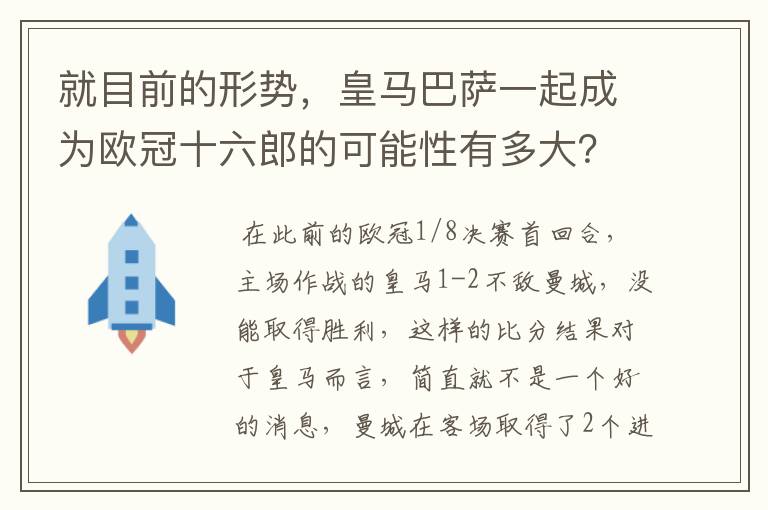 就目前的形势，皇马巴萨一起成为欧冠十六郎的可能性有多大？

在此前的欧冠1/8决赛首回合，主场作战的皇马1-2不敌曼城，没能取得胜利，这样的比分结果对于皇马而言，简直就不是一个好的消息，曼城在客场取得了2个进